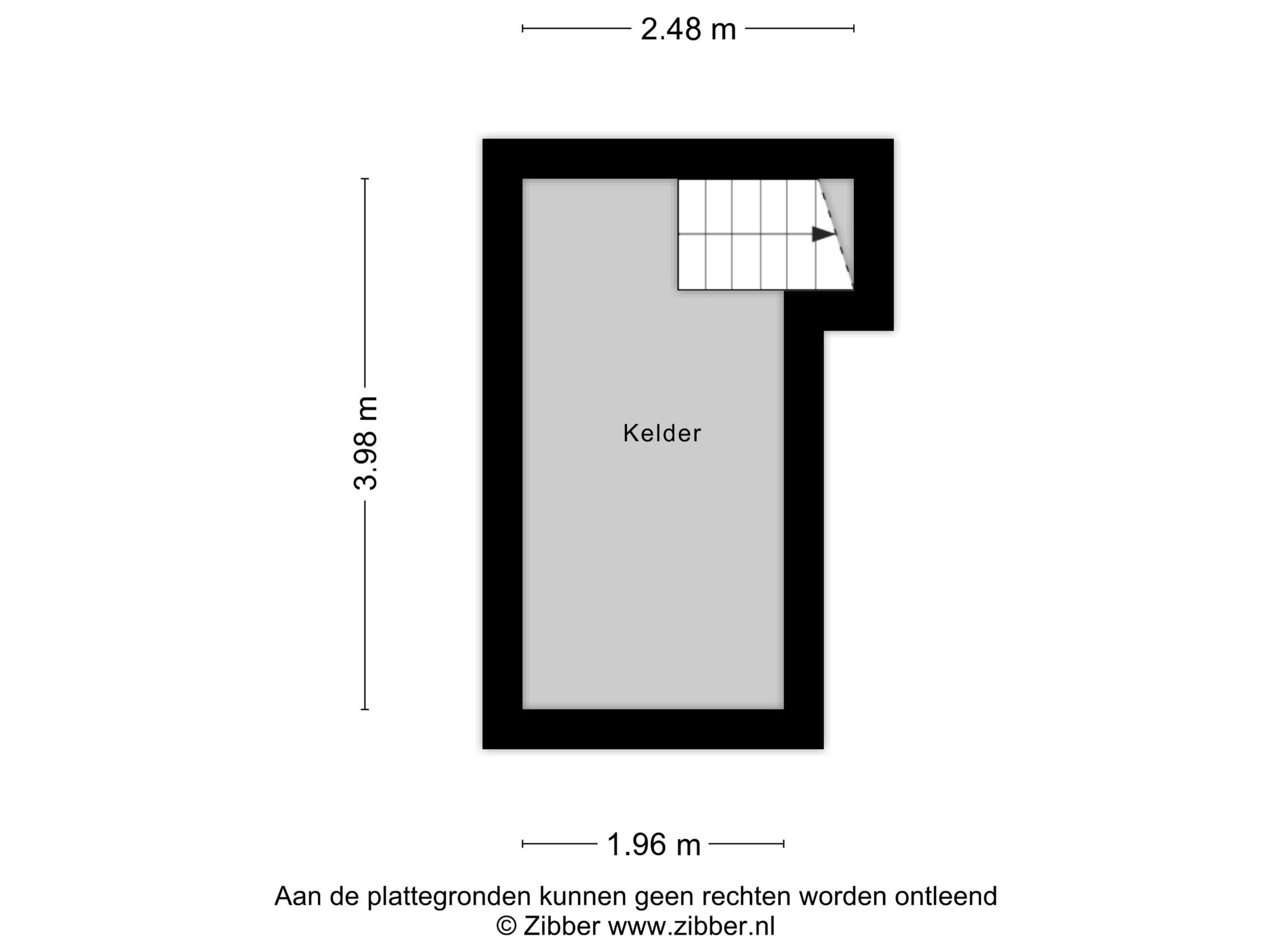 2.48 m

3.98 m

Kelder

1.96 m

Aan de plattegronden kunnen geen rechten worden ontleend
© Zibber www.zibber.nl